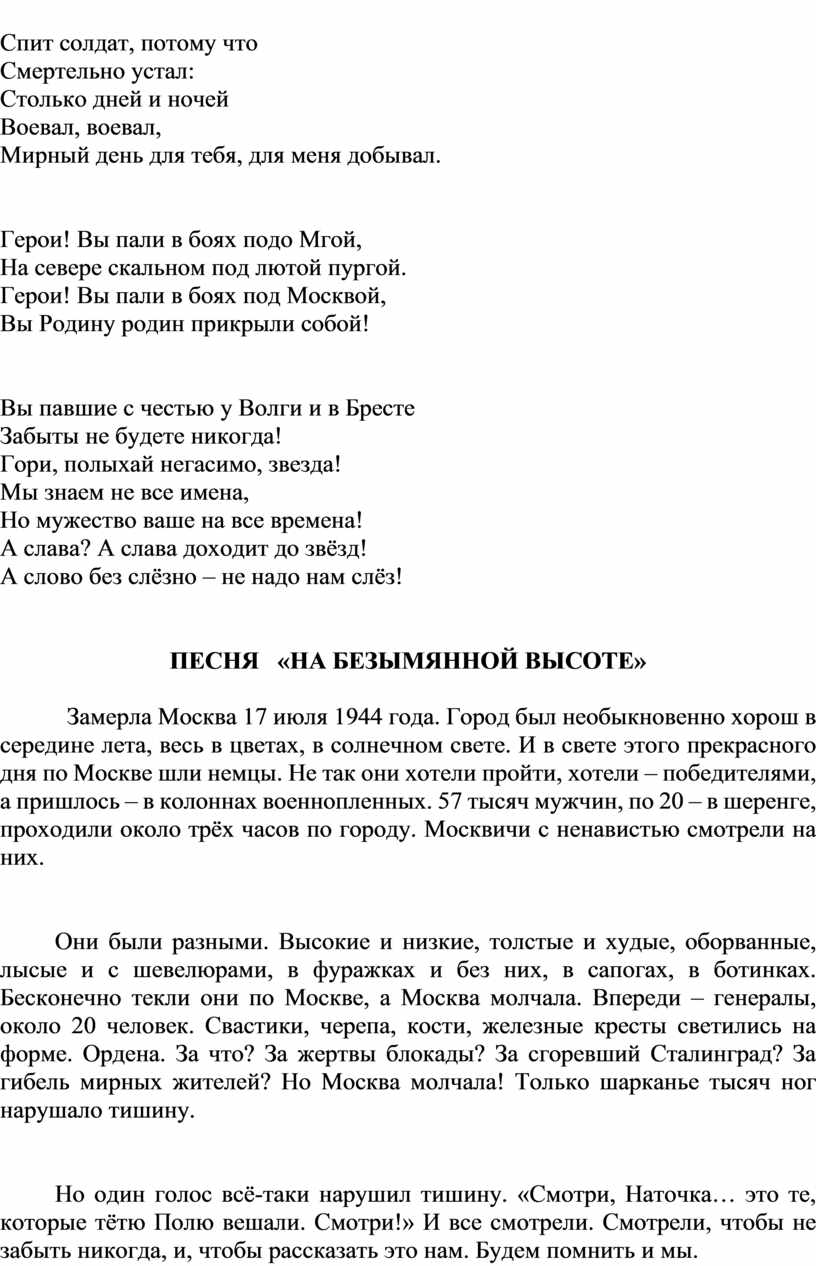 Спит солдат, потому что
Смертельно устал:
Столько дней и ночей
Воевал, воевал,
Мирный день для тебя, для меня добывал.

Герои! Вы пали в боях подо Мгой,
На севере скальном под лютой пургой.
Герои! Вы пали в боях под Москвой,
Вы Родину родин прикрыли собой!

Вы павшие с честью у Волги и в Бресте
Забыты не будете никогда!
Гори, полыхай негасимо, звезда!
Мы знаем не все имена,
Но мужество ваше на все времена!
А слава? А слава доходит до звёзд!
А слово без слёзно – не надо нам слёз!

ПЕСНЯ «НА БЕЗЫМЯННОЙ ВЫСОТЕ»

Замерла Москва 17 июля 1944 года. Город был необыкновенно хорош в середине лета, весь в цветах, в солнечном свете. И в свете этого прекрасного дня по Москве шли немцы. Не так они хотели пройти, хотели – победителями, а пришлось – в колоннах военнопленных. 57 тысяч мужчин, по 20 – в шеренге, проходили около трёх часов по городу. Москвичи с ненавистью смотрели на них.

Они были разными. Высокие и низкие, толстые и худые, оборванные, лысые и с шевелюрами, в фуражках и без них, в сапогах, в ботинках. Бесконечно текли они по Москве, а Москва молчала. Впереди – генералы, около 20 человек. Свастики, черепа, кости, железные кресты светились на форме. Ордена. За что? За жертвы блокады? За сгоревший Сталинград? За гибель мирных жителей? Но Москва молчала! Только шарканье тысяч ног нарушало тишину.

Но один голос всё-таки нарушил тишину. «Смотри, Наточка… это те, которые тётю Полю вешали. Смотри!» И все смотрели. Смотрели, чтобы не забыть никогда, и, чтобы рассказать это нам. Будем помнить и мы.